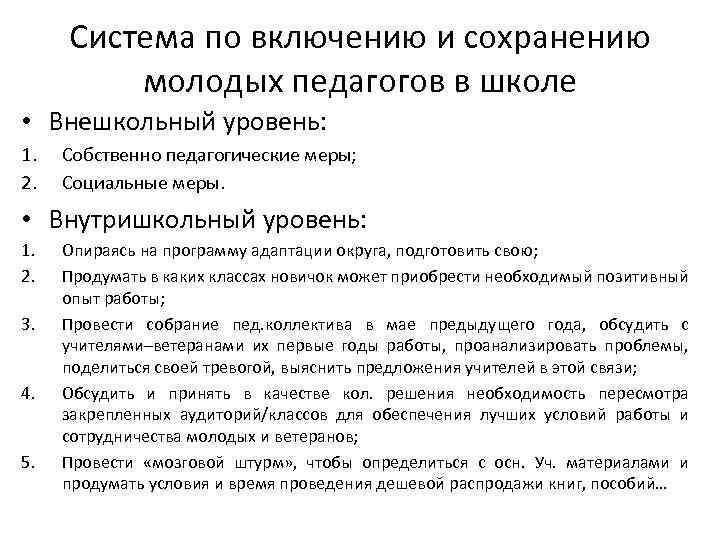 Система по включению и сохранению молодых педагогов в школе

• Внешкольный уровень:
1. Собственно педагогические меры;
2. Социальные меры.

• Внутришкольный уровень:
1. Опираясь на программу адаптации округа, подготовить свою;
2. Продумать в каких классах новичок может приобрести необходимый позитивный опыт работы;
3. Провести собрание пед.коллектива в мае предыдущего года, обсудить с учителями–ветеранами их первые годы работы, проанализировать проблемы, поделиться своей тревогой, выяснить предложения учителей в этой связи;
4. Обсудить и принять в качестве кол. решения необходимость пересмотра закрепленных аудиторий/классов для обеспечения лучших условий работы и сотрудничества молодых и ветеранов;
5. Провести «мозговой штурм», чтобы определиться с осн. Уч. материалами и продумать условия и время проведения дешевой распродажи книг, пособий…